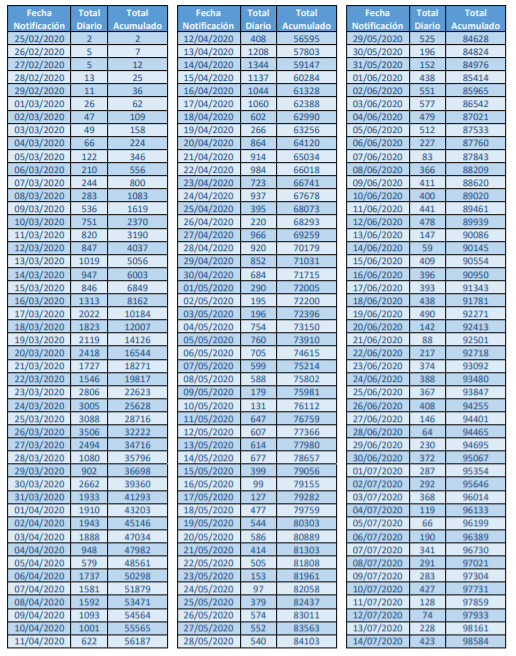 | Fecha Notificación | Total Diario | Total Acumulado |
|---|---|---|
| 25/02/2020 | 2 | 2 |
| 26/02/2020 | 5 | 7 |
| 27/02/2020 | 5 | 12 |
| 28/02/2020 | 13 | 25 |
| 29/02/2020 | 11 | 36 |
| 01/03/2020 | 26 | 62 |
| 02/03/2020 | 47 | 109 |
| 03/03/2020 | 49 | 158 |
| 04/03/2020 | 66 | 224 |
| 05/03/2020 | 122 | 346 |
| 06/03/2020 | 210 | 556 |
| 07/03/2020 | 244 | 800 |
| 08/03/2020 | 283 | 1083 |
| 09/03/2020 | 536 | 1619 |
| 10/03/2020 | 751 | 2370 |
| 11/03/2020 | 820 | 3190 |
| 12/03/2020 | 847 | 4037 |
| 13/03/2020 | 1019 | 5056 |
| 14/03/2020 | 947 | 6003 |
| 15/03/2020 | 846 | 6849 |
| 16/03/2020 | 1313 | 8162 |
| 17/03/2020 | 2022 | 10184 |
| 18/03/2020 | 1823 | 12007 |
| 19/03/2020 | 2119 | 14126 |
| 20/03/2020 | 2418 | 16544 |
| 21/03/2020 | 1727 | 18271 |
| 22/03/2020 | 1546 | 19817 |
| 23/03/2020 | 2806 | 22623 |
| 24/03/2020 | 3005 | 25628 |
| 25/03/2020 | 3088 | 28716 |
| 26/03/2020 | 3506 | 32222 |
| 27/03/2020 | 2494 | 34716 |
| 28/03/2020 | 1080 | 35796 |
| 29/03/2020 | 902 | 36698 |
| 30/03/2020 | 2662 | 39360 |
| 31/03/2020 | 1933 | 41293 |
| 01/04/2020 | 1910 | 43203 |
| 02/04/2020 | 1943 | 45146 |
| 03/04/2020 | 1888 | 47034 |
| 04/04/2020 | 948 | 47982 |
| 05/04/2020 | 579 | 48561 |
| 06/04/2020 | 1737 | 50298 |
| 07/04/2020 | 1581 | 51879 |
| 08/04/2020 | 1592 | 53471 |
| 09/04/2020 | 1093 | 54564 |
| 10/04/2020 | 1001 | 55565 |
| 11/04/2020 | 622 | 56187 |

| Fecha Notificación | Total Diario | Total Acumulado |
|---|---|---|
| 12/04/2020 | 408 | 56595 |
| 13/04/2020 | 1208 | 57803 |
| 14/04/2020 | 1344 | 59147 |
| 15/04/2020 | 1137 | 60284 |
| 16/04/2020 | 1044 | 61328 |
| 17/04/2020 | 1060 | 62388 |
| 18/04/2020 | 602 | 62990 |
| 19/04/2020 | 266 | 63256 |
| 20/04/2020 | 864 | 64120 |
| 21/04/2020 | 914 | 65034 |
| 22/04/2020 | 984 | 66018 |
| 23/04/2020 | 723 | 66741 |
| 24/04/2020 | 937 | 67678 |
| 25/04/2020 | 395 | 68073 |
| 26/04/2020 | 220 | 68293 |
| 27/04/2020 | 966 | 69259 |
| 28/04/2020 | 920 | 70179 |
| 29/04/2020 | 852 | 71031 |
| 30/04/2020 | 684 | 71715 |
| 01/05/2020 | 290 | 72005 |
| 02/05/2020 | 195 | 72200 |
| 03/05/2020 | 196 | 72396 |
| 04/05/2020 | 754 | 73150 |
| 05/05/2020 | 760 | 73910 |
| 06/05/2020 | 705 | 74615 |
| 07/05/2020 | 599 | 75214 |
| 08/05/2020 | 588 | 75802 |
| 09/05/2020 | 179 | 75981 |
| 10/05/2020 | 131 | 76112 |
| 11/05/2020 | 647 | 76759 |
| 12/05/2020 | 607 | 77366 |
| 13/05/2020 | 614 | 77980 |
| 14/05/2020 | 677 | 78657 |
| 15/05/2020 | 399 | 79056 |
| 16/05/2020 | 99 | 79155 |
| 17/05/2020 | 127 | 79282 |
| 18/05/2020 | 477 | 79759 |
| 19/05/2020 | 544 | 80303 |
| 20/05/2020 | 586 | 80889 |
| 21/05/2020 | 414 | 81303 |
| 22/05/2020 | 505 | 81808 |
| 23/05/2020 | 153 | 81961 |
| 24/05/2020 | 97 | 82058 |
| 25/05/2020 | 379 | 82437 |
| 26/05/2020 | 574 | 83011 |
| 27/05/2020 | 552 | 83563 |
| 28/05/2020 | 540 | 84103 |

| Fecha Notificación | Total Diario | Total Acumulado |
|---|---|---|
| 29/05/2020 | 525 | 84628 |
| 30/05/2020 | 196 | 84824 |
| 31/05/2020 | 152 | 84976 |
| 01/06/2020 | 438 | 85414 |
| 02/06/2020 | 551 | 85965 |
| 03/06/2020 | 577 | 86542 |
| 04/06/2020 | 479 | 87021 |
| 05/06/2020 | 512 | 87533 |
| 06/06/2020 | 227 | 87760 |
| 07/06/2020 | 83 | 87843 |
| 08/06/2020 | 366 | 88209 |
| 09/06/2020 | 411 | 88620 |
| 10/06/2020 | 400 | 89020 |
| 11/06/2020 | 441 | 89461 |
| 12/06/2020 | 478 | 89939 |
| 13/06/2020 | 147 | 90086 |
| 14/06/2020 | 59 | 90145 |
| 15/06/2020 | 409 | 90554 |
| 16/06/2020 | 396 | 90950 |
| 17/06/2020 | 393 | 91343 |
| 18/06/2020 | 438 | 91781 |
| 19/06/2020 | 490 | 92271 |
| 20/06/2020 | 142 | 92413 |
| 21/06/2020 | 88 | 92501 |
| 22/06/2020 | 217 | 92718 |
| 23/06/2020 | 374 | 93092 |
| 24/06/2020 | 388 | 93480 |
| 25/06/2020 | 367 | 93847 |
| 26/06/2020 | 408 | 94255 |
| 27/06/2020 | 146 | 94401 |
| 28/06/2020 | 64 | 94465 |
| 29/06/2020 | 230 | 94695 |
| 30/06/2020 | 372 | 95067 |
| 01/07/2020 | 287 | 95354 |
| 02/07/2020 | 292 | 95646 |
| 03/07/2020 | 368 | 96014 |
| 04/07/2020 | 119 | 96133 |
| 05/07/2020 | 66 | 96199 |
| 06/07/2020 | 190 | 96389 |
| 07/07/2020 | 341 | 96730 |
| 08/07/2020 | 291 | 97021 |
| 09/07/2020 | 283 | 97304 |
| 10/07/2020 | 427 | 97731 |
| 11/07/2020 | 128 | 97859 |
| 12/07/2020 | 74 | 97933 |
| 13/07/2020 | 228 | 98161 |
| 14/07/2020 | 423 | 98584 |